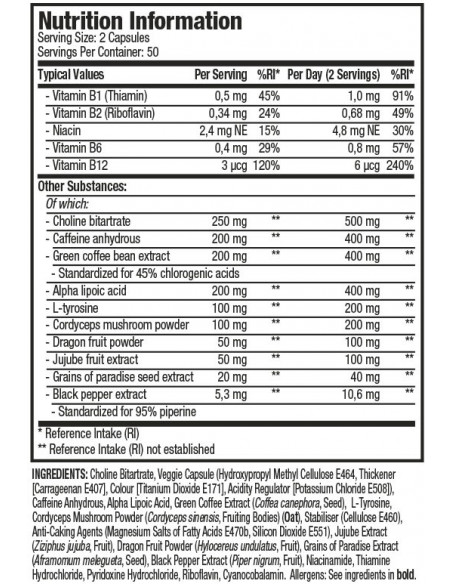 Nutrition Information
Serving Size: 2 Capsules
Servings Per Container: 50

| Typical Values | Per Serving | %RI* | Per Day (2 Servings) | %RI* |
|---|---|---|---|---|
| - Vitamin B1 (Thiamin) | 0,5 mg | 45% | 1,0 mg | 91% |
| - Vitamin B2 (Riboflavin) | 0,34 mg | 24% | 0,68 mg | 49% |
| - Niacin | 2,4 mg NE | 15% | 4,8 mg NE | 30% |
| - Vitamin B6 | 0,4 mg | 29% | 0,8 mg | 57% |
| - Vitamin B12 | 3 µcg | 120% | 6 µcg | 240% |
| Other Substances: | | | | |
| Of which: | | | | |
| - Choline bitartrate | 250 mg | ** | 500 mg | ** |
| - Caffeine anhydrous | 200 mg | ** | 400 mg | ** |
| - Green coffee bean extract | 200 mg | ** | 400 mg | ** |
| - Standardized for 45% chlorogenic acids | | | | |
| - Alpha lipoic acid | 200 mg | ** | 400 mg | ** |
| - L-tyrosine | 100 mg | ** | 200 mg | ** |
| - Cordyceps mushroom powder | 100 mg | ** | 200 mg | ** |
| - Dragon fruit powder | 50 mg | ** | 100 mg | ** |
| - Jujube fruit extract | 50 mg | ** | 100 mg | ** |
| - Grains of paradise seed extract | 20 mg | ** | 40 mg | ** |
| - Black pepper extract | 5,3 mg | ** | 10,6 mg | ** |
| - Standardized for 95% piperine | | | | |

* Reference Intake (RI)
** Reference Intake (RI) not established

INGREDIENTS: Choline Bitartrate, Veggie Capsule (Hydroxypropyl Methyl Cellulose E464, Thickener [Carrageenan E407], Colour [Titanium Dioxide E171], Acidity Regulator [Potassium Chloride E508]), Caffeine Anhydrous, Alpha Lipoic Acid, Green Coffee Extract (Coffea canephora, Seed), L-Tyrosine, Cordyceps Mushroom Powder (Cordyceps sinensis, Fruiting Bodies) (Oat), Stabiliser (Cellulose E460), Anti-Caking Agents (Magnesium Salts of Fatty Acids E470b, Silicon Dioxide E551), Jujube Extract (Ziziphus jujuba, Fruit), Dragon Fruit Powder (Hylocereus undulatus, Fruit), Grains of Paradise Extract (Aframomum melegueta, Seed), Black Pepper Extract (Piper nigrum, Fruit), Niacinamide, Thiamine Hydrochloride, Pyridoxine Hydrochloride, Riboflavin, Cyanocobalamin. Allergens: See ingredients in bold.